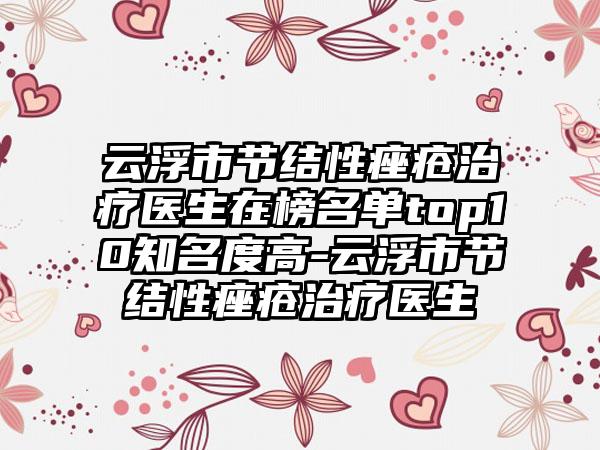 云浮市节结性痤疮治疗医生在榜名单top10知名度高-云浮市节结性痤疮治疗医生